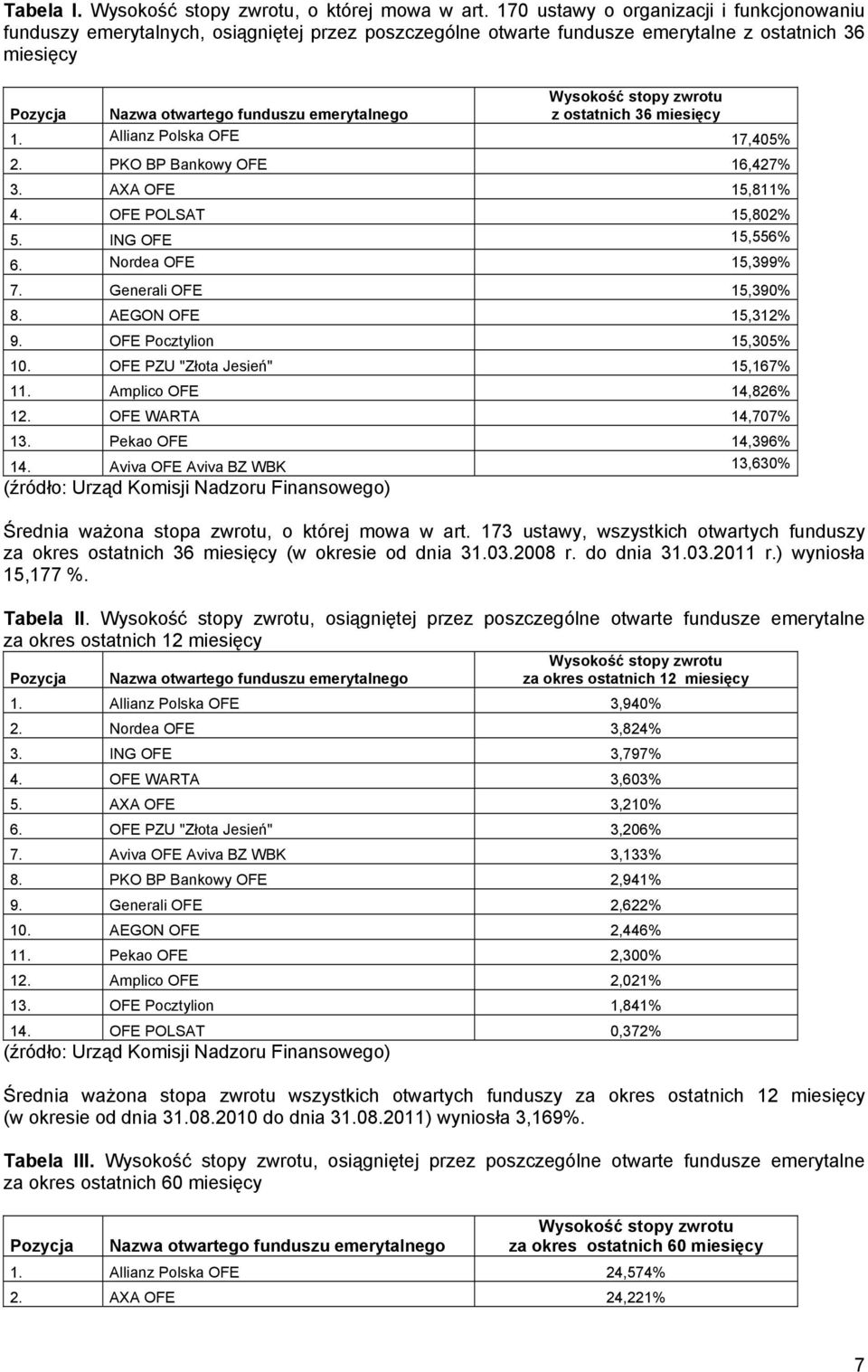 **Tabela I.** Wysokość stopy zwrotu, o której mowa w art. 170 ustawy o organizacji i funkcjonowaniu funduszy emerytalnych, osiągniętej przez poszczególne otwarte fundusze emerytalne z ostatnich 36 miesięcy

| Pozycja | Nazwa otwartego funduszu emerytalnego | Wysokość stopy zwrotu z ostatnich 36 miesięcy |
|---|---|---|
| 1. | Allianz Polska OFE | 17,405% |
| 2. | PKO BP Bankowy OFE | 16,427% |
| 3. | AXA OFE | 15,811% |
| 4. | OFE POLSAT | 15,802% |
| 5. | ING OFE | 15,556% |
| 6. | Nordea OFE | 15,399% |
| 7. | Generali OFE | 15,390% |
| 8. | AEGON OFE | 15,312% |
| 9. | OFE Pocztylion | 15,305% |
| 10. | OFE PZU "Złota Jesień" | 15,167% |
| 11. | Amplico OFE | 14,826% |
| 12. | OFE WARTA | 14,707% |
| 13. | Pekao OFE | 14,396% |
| 14. | Aviva OFE Aviva BZ WBK | 13,630% |

(źródło: Urząd Komisji Nadzoru Finansowego)

Średnia ważona stopa zwrotu, o której mowa w art. 173 ustawy, wszystkich otwartych funduszy za okres ostatnich 36 miesięcy (w okresie od dnia 31.03.2008 r. do dnia 31.03.2011 r.) wyniosła 15,177 %.

**Tabela II.** Wysokość stopy zwrotu, osiągniętej przez poszczególne otwarte fundusze emerytalne za okres ostatnich 12 miesięcy

| Pozycja | Nazwa otwartego funduszu emerytalnego | Wysokość stopy zwrotu za okres ostatnich 12 miesięcy |
|---|---|---|
| 1. | Allianz Polska OFE | 3,940% |
| 2. | Nordea OFE | 3,824% |
| 3. | ING OFE | 3,797% |
| 4. | OFE WARTA | 3,603% |
| 5. | AXA OFE | 3,210% |
| 6. | OFE PZU "Złota Jesień" | 3,206% |
| 7. | Aviva OFE Aviva BZ WBK | 3,133% |
| 8. | PKO BP Bankowy OFE | 2,941% |
| 9. | Generali OFE | 2,622% |
| 10. | AEGON OFE | 2,446% |
| 11. | Pekao OFE | 2,300% |
| 12. | Amplico OFE | 2,021% |
| 13. | OFE Pocztylion | 1,841% |
| 14. | OFE POLSAT | 0,372% |

(źródło: Urząd Komisji Nadzoru Finansowego)

Średnia ważona stopa zwrotu wszystkich otwartych funduszy za okres ostatnich 12 miesięcy (w okresie od dnia 31.08.2010 do dnia 31.08.2011) wyniosła 3,169%.

**Tabela III.** Wysokość stopy zwrotu, osiągniętej przez poszczególne otwarte fundusze emerytalne za okres ostatnich 60 miesięcy

| Pozycja | Nazwa otwartego funduszu emerytalnego | Wysokość stopy zwrotu za okres ostatnich 60 miesięcy |
|---|---|---|
| 1. | Allianz Polska OFE | 24,574% |
| 2. | AXA OFE | 24,221% |

7